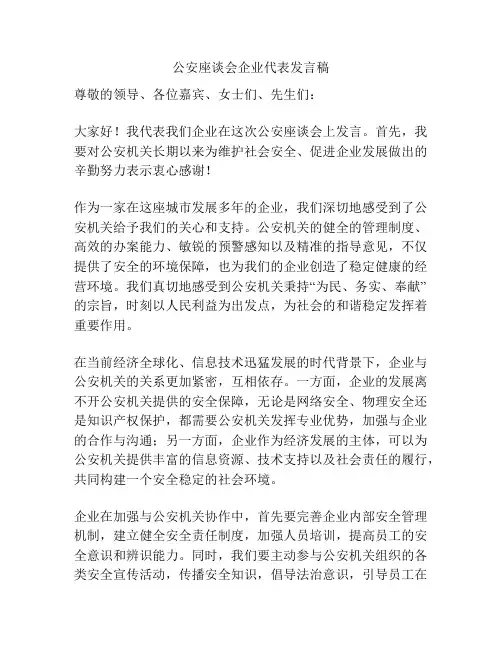 公安座谈会企业代表发言稿

尊敬的领导、各位嘉宾、女士们、先生们：

大家好！我代表我们企业在这次公安座谈会上发言。首先，我要对公安机关长期以来为维护社会安全、促进企业发展做出的辛勤努力表示衷心感谢！

作为一家在这座城市发展多年的企业，我们深切地感受到了公安机关给予我们的关心和支持。公安机关的健全的管理制度、高效的办案能力、敏锐的预警感知以及精准的指导意见，不仅提供了安全的环境保障，也为我们的企业创造了稳定健康的经营环境。我们真切地感受到公安机关秉持“为民、务实、奉献”的宗旨，时刻以人民利益为出发点，为社会的和谐稳定发挥着重要作用。

在当前经济全球化、信息技术迅猛发展的时代背景下，企业与公安机关的关系更加紧密，互相依存。一方面，企业的发展离不开公安机关提供的安全保障，无论是网络安全、物理安全还是知识产权保护，都需要公安机关发挥专业优势，加强与企业的合作与沟通；另一方面，企业作为经济发展的主体，可以为公安机关提供丰富的信息资源、技术支持以及社会责任的履行，共同构建一个安全稳定的社会环境。

企业在加强与公安机关协作中，首先要完善企业内部安全管理机制，建立健全安全责任制度，加强人员培训，提高员工的安全意识和辨识能力。同时，我们要主动参与公安机关组织的各类安全宣传活动，传播安全知识，倡导法治意识，引导员工在